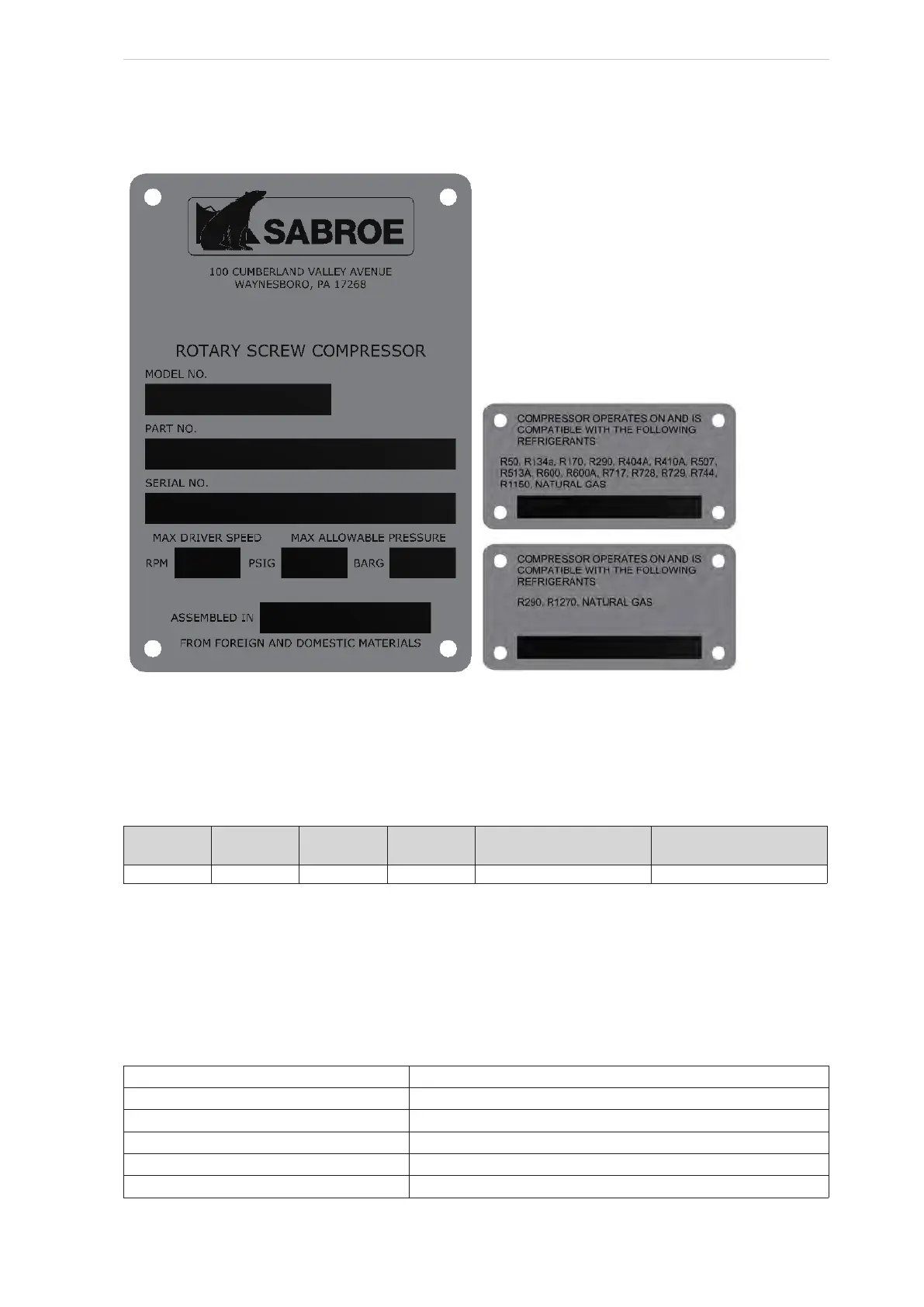 SABROE

100 CUMBERLAND VALLEY AVENUE
WAYNESBORO, PA 17268

ROTARY SCREW COMPRESSOR

MODEL NO.

PART NO.

SERIAL NO.

MAX DRIVER SPEED

MAX ALLOWABLE PRESSURE

RPM

PSIG

BARG

ASSEMBLED IN

FROM FOREIGN AND DOMESTIC MATERIALS

COMPRESSOR OPERATES ON AND IS COMPATIBLE WITH THE FOLLOWING REFRIGERANTS

R50, R134a, R170, R290, R404A, R410A, R507, R513A, R600, R600A, R717, R728, R729, R744, R1150, NATURAL GAS

COMPRESSOR OPERATES ON AND IS COMPATIBLE WITH THE FOLLOWING REFRIGERANTS

R290, R1270, NATURAL GAS